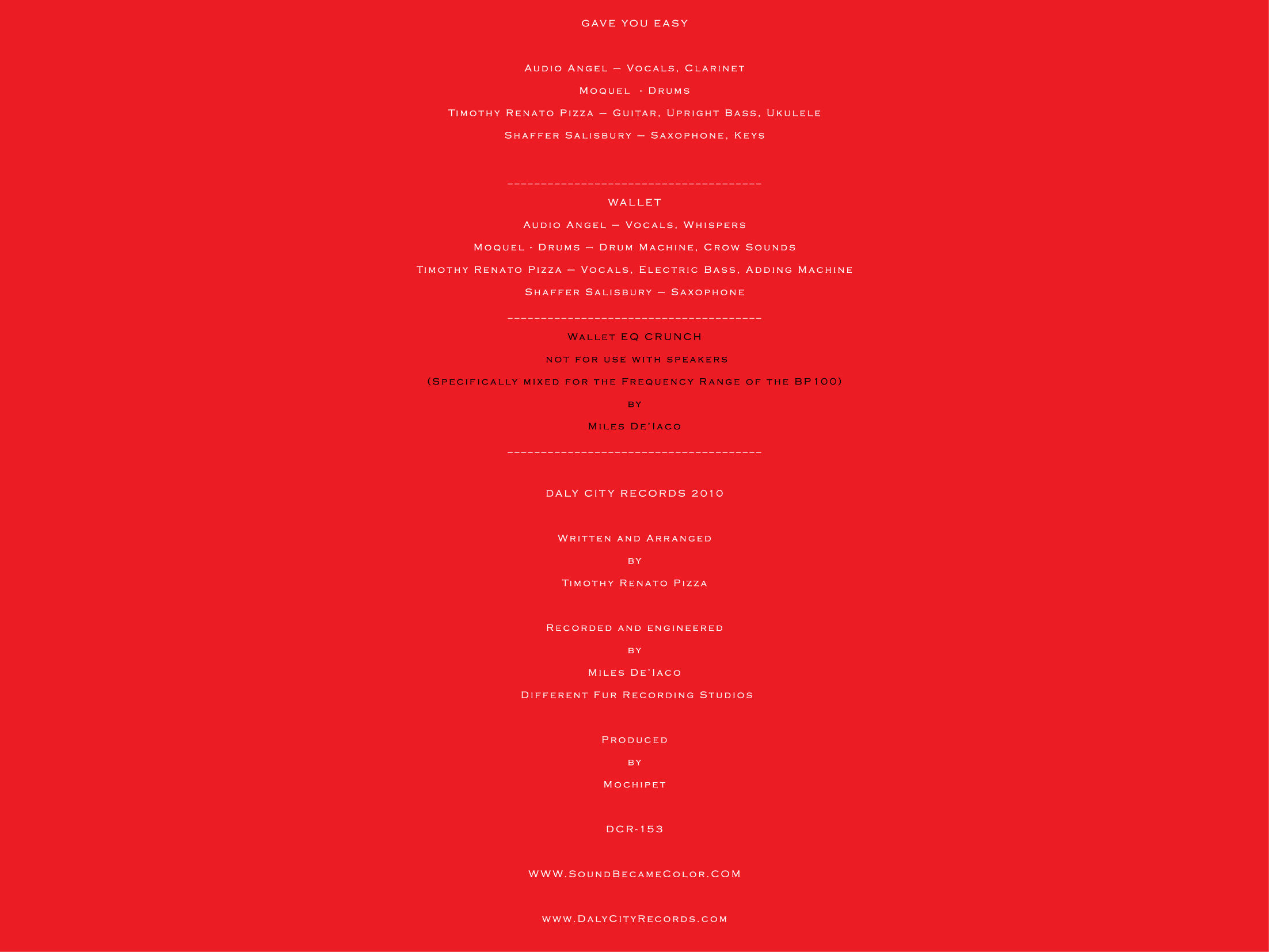 GAVE YOU EASY

Audio Angel – Vocals, Clarinet

Moquel - Drums

Timothy Renato Pizza – Guitar, Upright Bass, Ukulele

Shaffer Salisbury – Saxophone, Keys

______________________________________

WALLET

Audio Angel – Vocals, Whispers

Moquel - Drums – Drum Machine, Crow Sounds

Timothy Renato Pizza – Vocals, Electric Bass, Adding Machine

Shaffer Salisbury – Saxophone

______________________________________

Wallet EQ CRUNCH

not for use with speakers

(Specifically mixed for the Frequency Range of the BP100)

by

Miles De'Iaco

______________________________________

DALY CITY RECORDS 2010

Written and Arranged

by

Timothy Renato Pizza

Recorded and engineered

by

Miles De'Iaco

Different Fur Recording Studios

Produced

by

Mochipet

DCR-153

WWW.SoundBecameColor.COM

www.DalyCityRecords.com